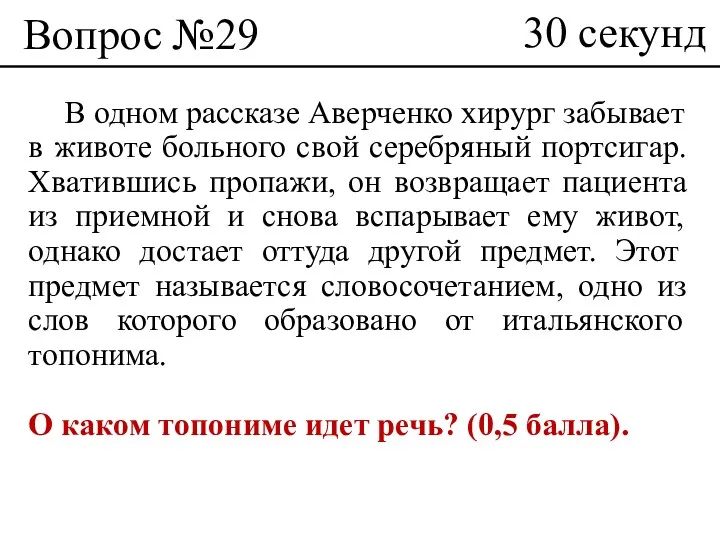 Вопрос №29

30 секунд

В одном рассказе Аверченко хирург забывает в животе больного свой серебряный портсигар. Хватившись пропажи, он возвращает пациента из приемной и снова вспарывает ему живот, однако достает оттуда другой предмет. Этот предмет называется словосочетанием, одно из слов которого образовано от итальянского топонима.

О каком топониме идет речь? (0,5 балла).